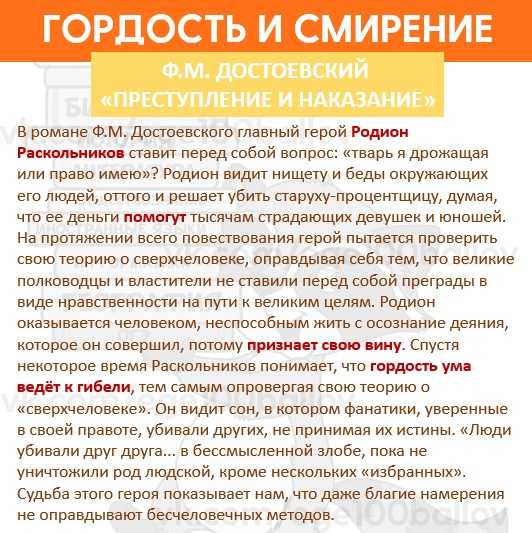 ГОРДОСТЬ И СМИРЕНИЕ

Ф.М. ДОСТОЕВСКИЙ
«ПРЕСТУПЛЕНИЕ И НАКАЗАНИЕ»

В романе Ф.М. Достоевского главный герой Родион Раскольников ставит перед собой вопрос: «тварь я дрожащая или право имею»? Родион видит нищету и беды окружающих его людей, оттого и решает убить старуху-процентщицу, думая, что ее деньги помогут тысячам страдающих девушек и юношей. На протяжении всего повествования герой пытается проверить свою теорию о сверхчеловеке, оправдывая себя тем, что великие полководцы и властители не ставили перед собой преграды в виде нравственности на пути к великим целям. Родион оказывается человеком, неспособным жить с осознание деяния, которое он совершил, потому признает свою вину. Спустя некоторое время Раскольников понимает, что гордость ума ведёт к гибели, тем самым опровергая свою теорию о «сверхчеловеке». Он видит сон, в котором фанатики, уверенные в своей правоте, убивали других, не принимая их истины. «Люди убивали друг друга... в бессмысленной злобе, пока не уничтожили род людской, кроме нескольких «избранных». Судьба этого героя показывает нам, что даже благие намерения не оправдывают бесчеловечных методов.